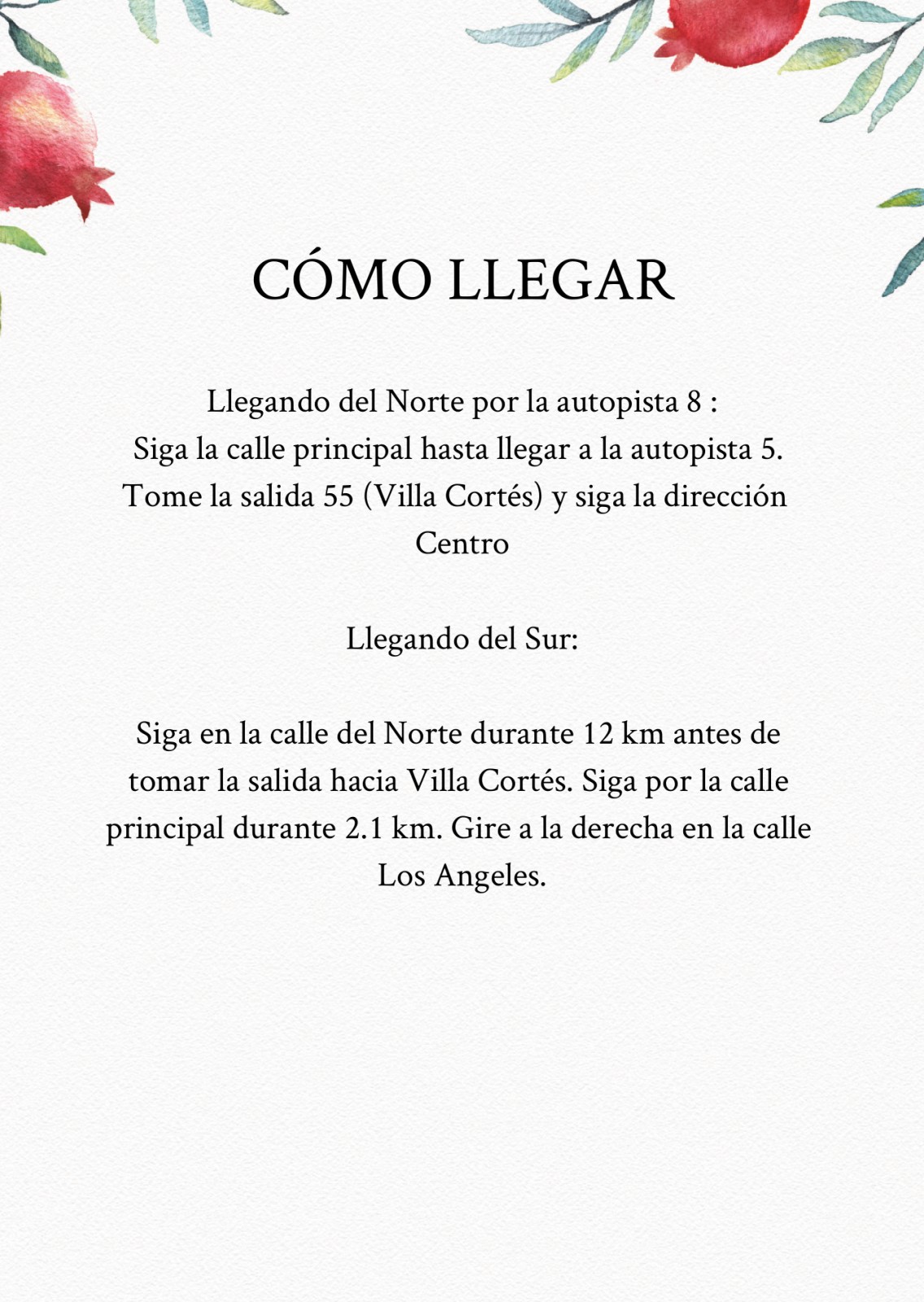 CÓMO LLEGAR

Llegando del Norte por la autopista 8 :
Siga la calle principal hasta llegar a la autopista 5.
Tome la salida 55 (Villa Cortés) y siga la dirección Centro

Llegando del Sur:

Siga en la calle del Norte durante 12 km antes de tomar la salida hacia Villa Cortés. Siga por la calle principal durante 2.1 km. Gire a la derecha en la calle Los Angeles.